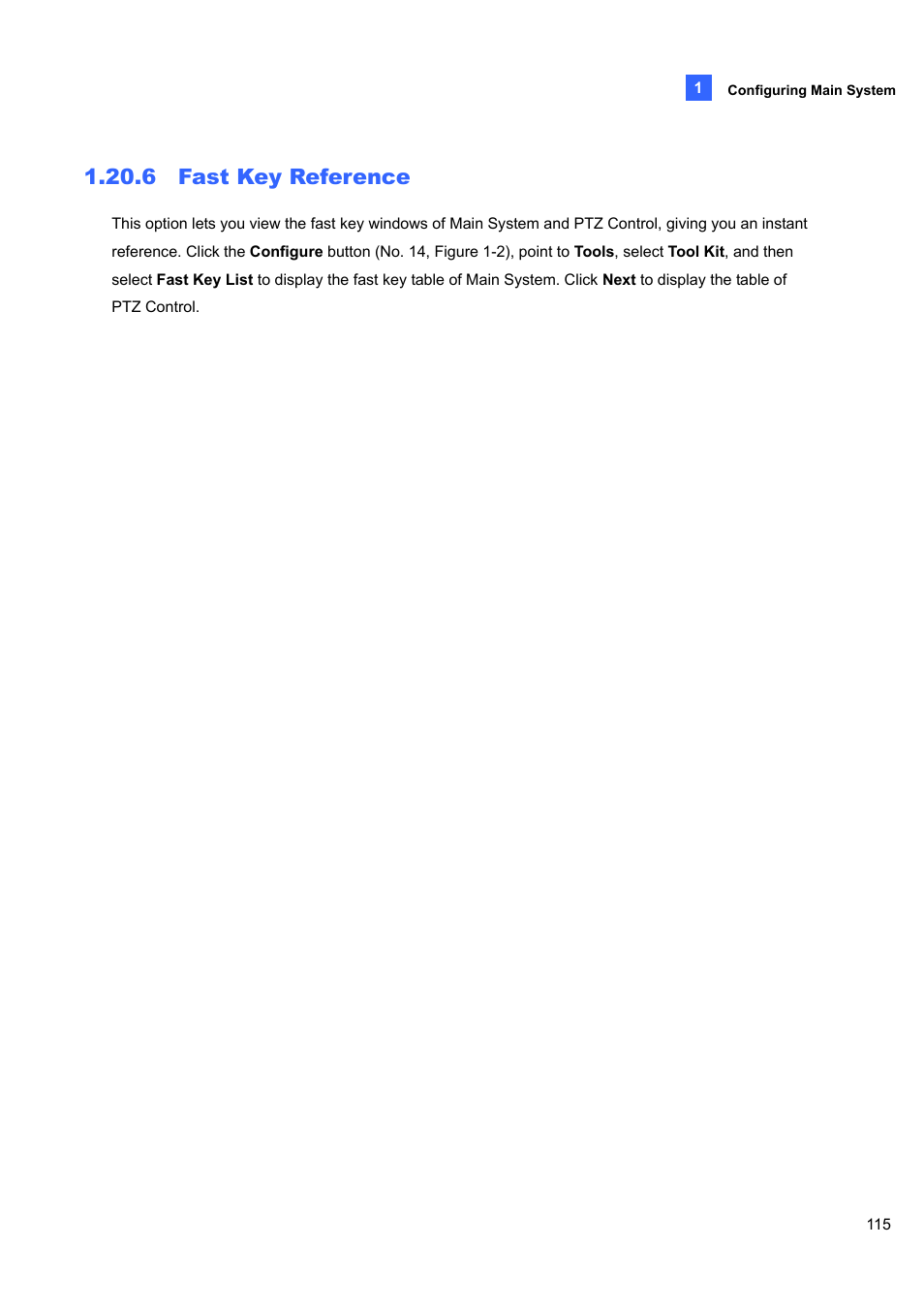 1 Configuring Main System

1.20.6 Fast Key Reference

This option lets you view the fast key windows of Main System and PTZ Control, giving you an instant reference. Click the Configure button (No. 14, Figure 1-2), point to Tools, select Tool Kit, and then select Fast Key List to display the fast key table of Main System. Click Next to display the table of PTZ Control.

115